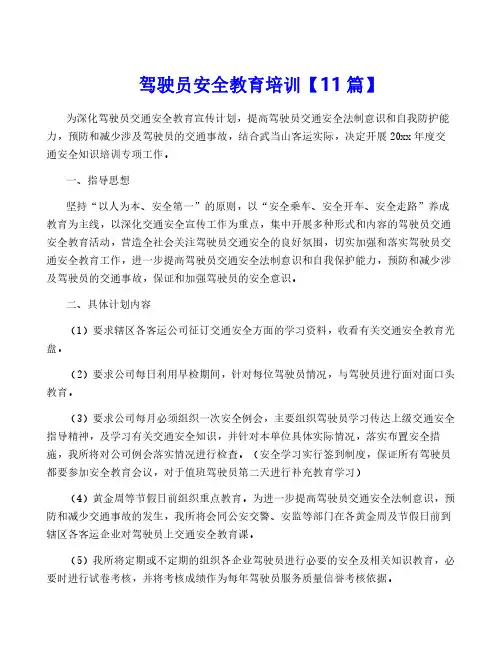 驾驶员安全教育培训【11篇】

为深化驾驶员交通安全教育宣传计划，提高驾驶员交通安全法制意识和自我防护能力，预防和减少涉及驾驶员的交通事故，结合武当山客运实际，决定开展20xx年度交通安全知识培训专项工作。

一、指导思想

坚持“以人为本、安全第一”的原则，以“安全乘车、安全开车、安全走路”养成教育为主线，以深化交通安全宣传工作为重点，集中开展多种形式和内容的驾驶员交通安全教育活动，营造全社会关注驾驶员交通安全的良好氛围，切实加强和落实驾驶员交通安全教育工作，进一步提高驾驶员交通安全法制意识和自我保护能力，预防和减少涉及驾驶员的交通事故，保证和加强驾驶员的安全意识。

二、具体计划内容

（1）要求辖区各客运公司征订交通安全方面的学习资料，收看有关交通安全教育光盘。

（2）要求公司每日利用早检期间，针对每位驾驶员情况，与驾驶员进行面对面口头教育。

（3）要求公司每月必须组织一次安全例会，主要组织驾驶员学习传达上级交通安全指导精神，及学习有关交通安全知识，并针对本单位具体实际情况，落实布置安全措施，我所将对公司例会落实情况进行检查。（安全学习实行签到制度，保证所有驾驶员都要参加安全教育会议，对于值班驾驶员第二天进行补充教育学习）

（4）黄金周等节假日前组织重点教育，为进一步提高驾驶员交通安全法制意识，预防和减少交通事故的发生，我所将会同公安交警、安监等部门在各黄金周及节假日前到辖区各客运企业对驾驶员上交通安全教育课。

（5）我所将定期或不定期的组织各企业驾驶员进行必要的安全及相关知识教育，必要时进行试卷考核，并将考核成绩作为每年驾驶员服务质量信誉考核依据。